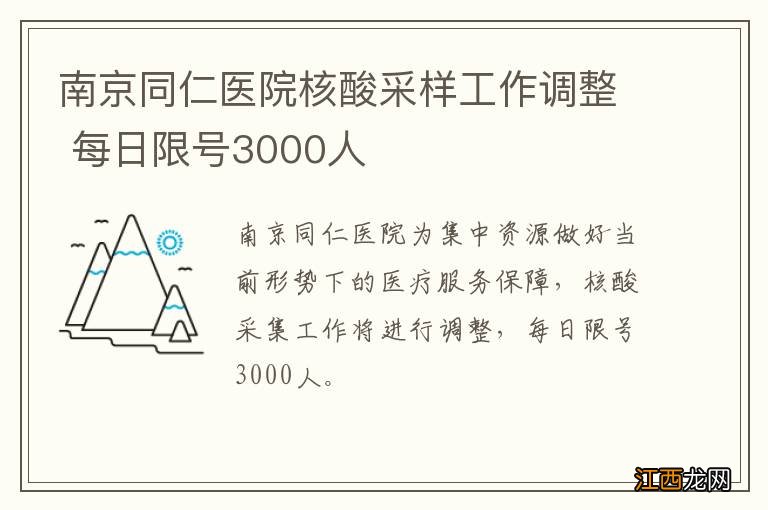 南京同仁医院核酸采样工作调整 每日限号3000人

南京同仁医院为集中资源做好当前形势下的医疗服务保障，核酸采集工作将进行调整，每日限号3000人。

江西龙网